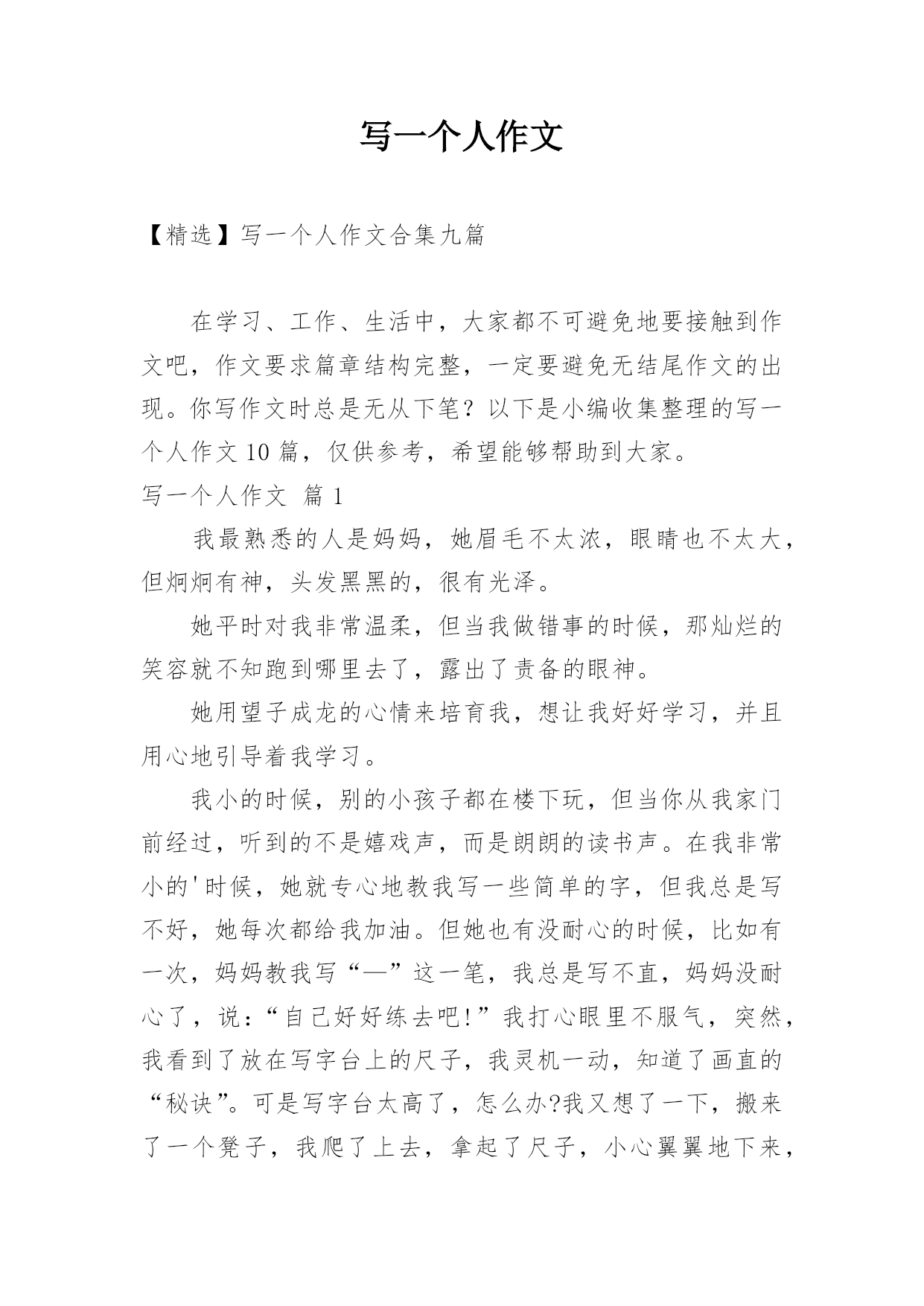 写一个人作文

【精选】写一个人作文合集九篇

在学习、工作、生活中，大家都不可避免地要接触到作文吧，作文要求篇章结构完整，一定要避免无结尾作文的出现。你写作文时总是无从下笔？以下是小编收集整理的写一个人作文10篇，仅供参考，希望能够帮助到大家。

写一个人作文 篇1

我最熟悉的人是妈妈，她眉毛不太浓，眼睛也不太大，但炯炯有神，头发黑黑的，很有光泽。

她平时对我非常温柔，但当我做错事的时候，那灿烂的笑容就不知跑到哪里去了，露出了责备的眼神。

她用望子成龙的心情来培育我，想让我好好学习，并且用心地引导着我学习。

我小的时候，别的小孩子都在楼下玩，但当你从我家门前经过，听到的不是嬉戏声，而是朗朗的读书声。在我非常小的'时候，她就专心地教我写一些简单的字，但我总是写不好，她每次都给我加油。但她也有没耐心的时候，比如有一次，妈妈教我写“—”这一笔，我总是写不直，妈妈没耐心了，说：“自己好好练去吧!”我打心眼里不服气，突然，我看到了放在写字台上的尺子，我灵机一动，知道了画直的“秘诀”。可是写字台太高了，怎么办?我又想了一下，搬来了一个凳子，我爬了上去，拿起了尺子，小心翼翼地下来，